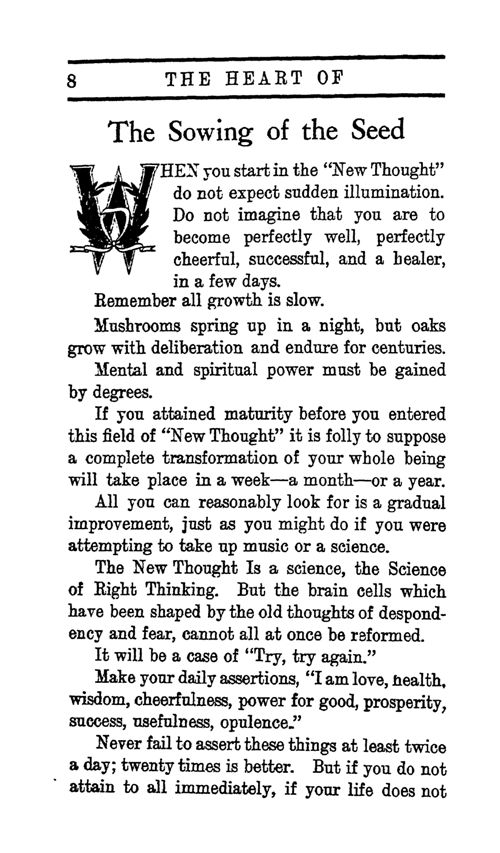 8 THE HEART OF

The Sowing of the Seed

WHEN you start in the "New Thought" do not expect sudden illumination. Do not imagine that you are to become perfectly well, perfectly cheerful, successful, and a healer, in a few days.

Remember all growth is slow.

Mushrooms spring up in a night, but oaks grow with deliberation and endure for centuries.

Mental and spiritual power must be gained by degrees.

If you attained maturity before you entered this field of "New Thought" it is folly to suppose a complete transformation of your whole being will take place in a week—a month—or a year.

All you can reasonably look for is a gradual improvement, just as you might do if you were attempting to take up music or a science.

The New Thought Is a science, the Science of Right Thinking. But the brain cells which have been shaped by the old thoughts of despondency and fear, cannot all at once be reformed.

It will be a case of "Try, try again."

Make your daily assertions, "I am love, health, wisdom, cheerfulness, power for good, prosperity, success, usefulness, opulence."

Never fail to assert these things at least twice a day; twenty times is better. But if you do not attain to all immediately, if your life does not